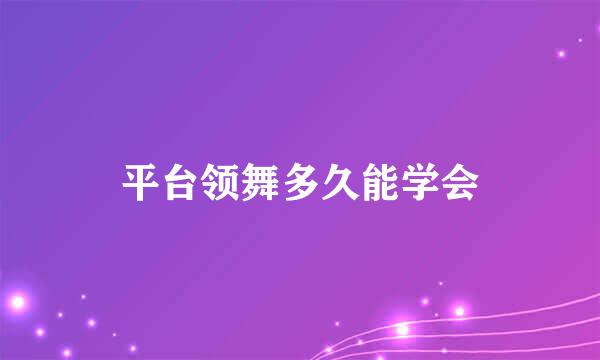 平台领舞多久能学会